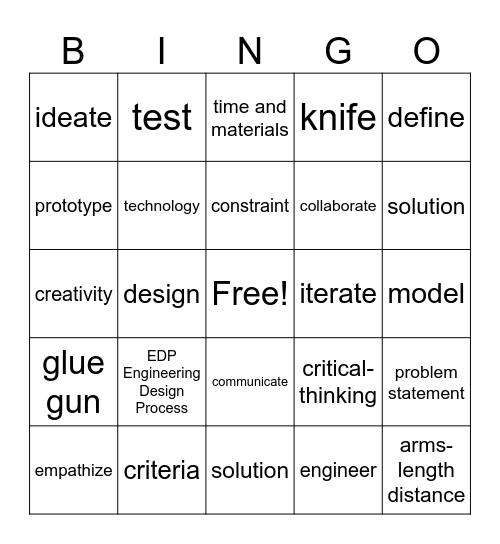 | B | I | N | G | O |
|---|---|---|---|---|
| ideate | test | time and materials | knife | define |
| prototype | technology | constraint | collaborate | solution |
| creativity | design | Free! | iterate | model |
| glue gun | EDP Engineering Design Process | communicate | critical-thinking | problem statement |
| empathize | criteria | solution | engineer | arms-length distance |